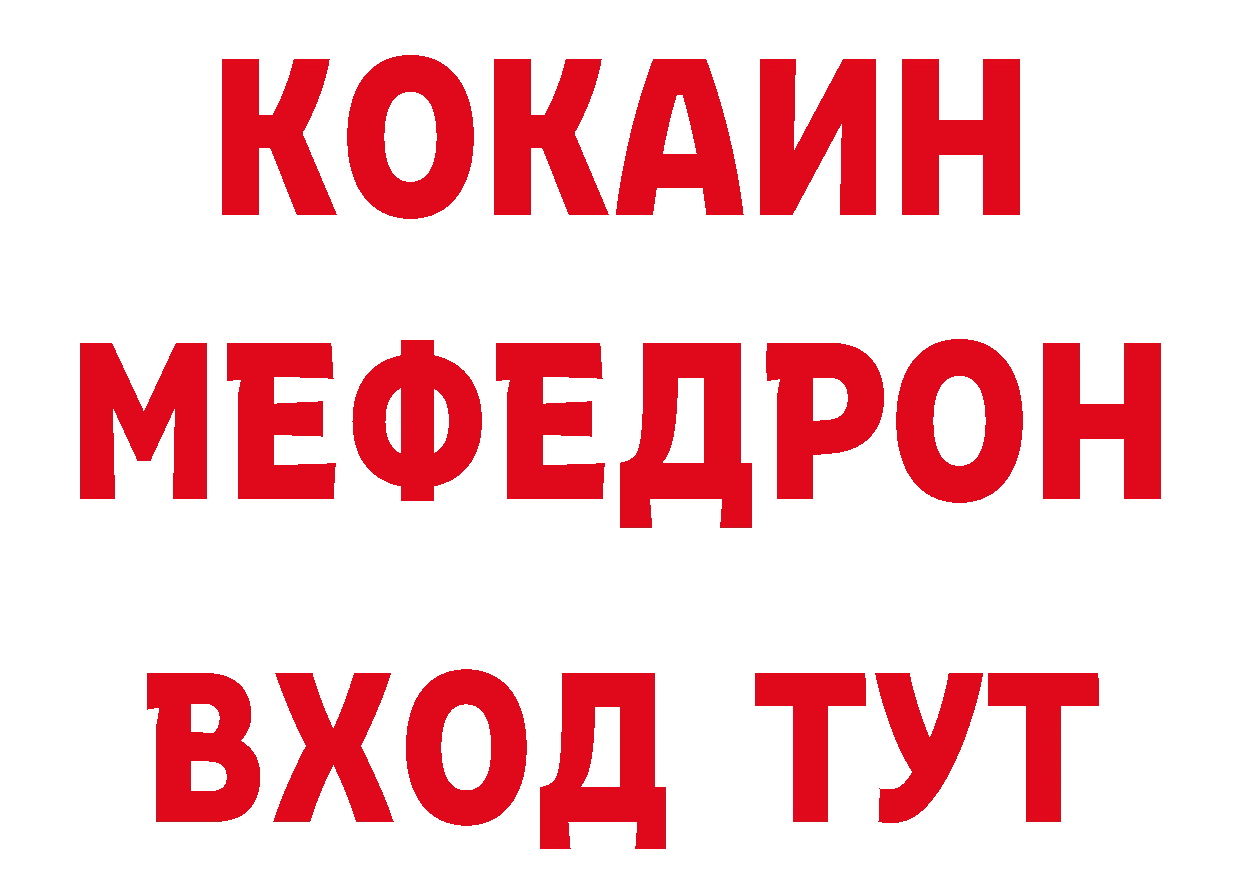 КОКАИН
МЕФЕДРОН
ВХОД ТУТ